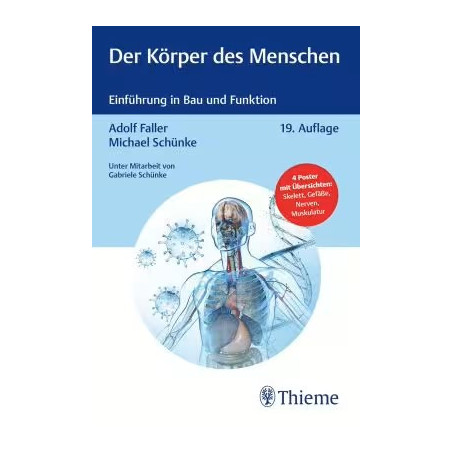 Der Körper des Menschen

Einführung in Bau und Funktion

Adolf Faller
Michael Schünke

19. Auflage

Unter Mitarbeit von
Gabriele Schünke

4 Poster mit Übersichten: Skelett, Gefäße, Nerven, Muskulatur

Thieme